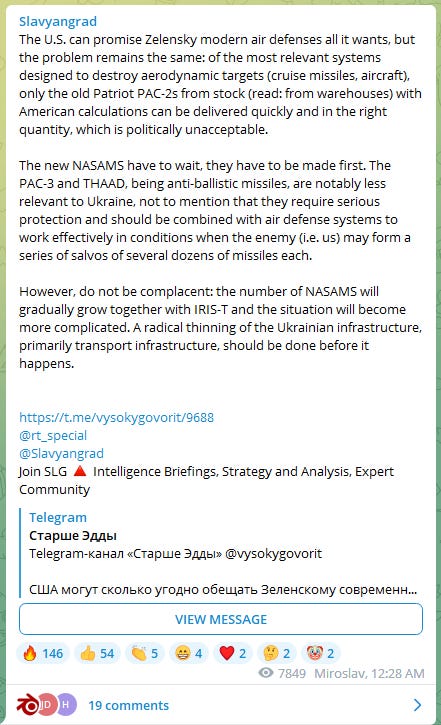 Slavyangrad
The U.S. can promise Zelensky modern air defenses all it wants, but the problem remains the same: of the most relevant systems designed to destroy aerodynamic targets (cruise missiles, aircraft), only the old Patriot PAC-2s from stock (read: from warehouses) with American calculations can be delivered quickly and in the right quantity, which is politically unacceptable.

The new NASAMS have to wait, they have to be made first. The PAC-3 and THAAD, being anti-ballistic missiles, are notably less relevant to Ukraine, not to mention that they require serious protection and should be combined with air defense systems to work effectively in conditions when the enemy (i.e. us) may form a series of salvos of several dozens of missiles each.

However, do not be complacent: the number of NASAMS will gradually grow together with IRIS-T and the situation will become more complicated. A radical thinning of the Ukrainian infrastructure, primarily transport infrastructure, should be done before it happens.

https://t.me/vysokygovorit/9688
@rt_special
@Slavyangrad
Join SLG 🔺 Intelligence Briefings, Strategy and Analysis, Expert Community

Telegram
Старше Эдды
Telegram-канал «Старше Эдды» @vysokygovorit

США могут сколько угодно обещать Зеленскому современн...

VIEW MESSAGE

🔥 146 👍 54 👏 5 😁 4 ❤️ 2 🤔 2 🤡 2
7849 Miroslav, 12:28 AM

JD H 19 comments